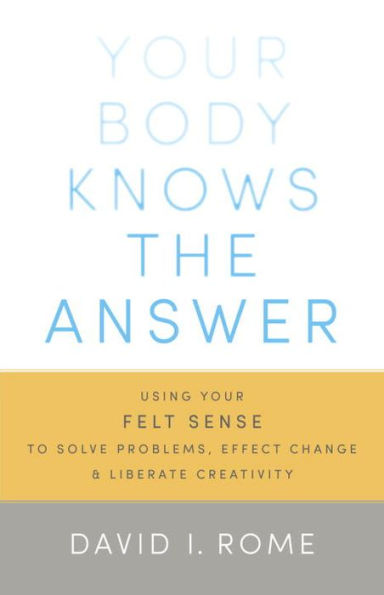 YOUR BODY KNOWS THE ANSWER

USING YOUR
FELT SENSE
TO SOLVE PROBLEMS, EFFECT CHANGE & LIBERATE CREATIVITY

DAVID I. ROME